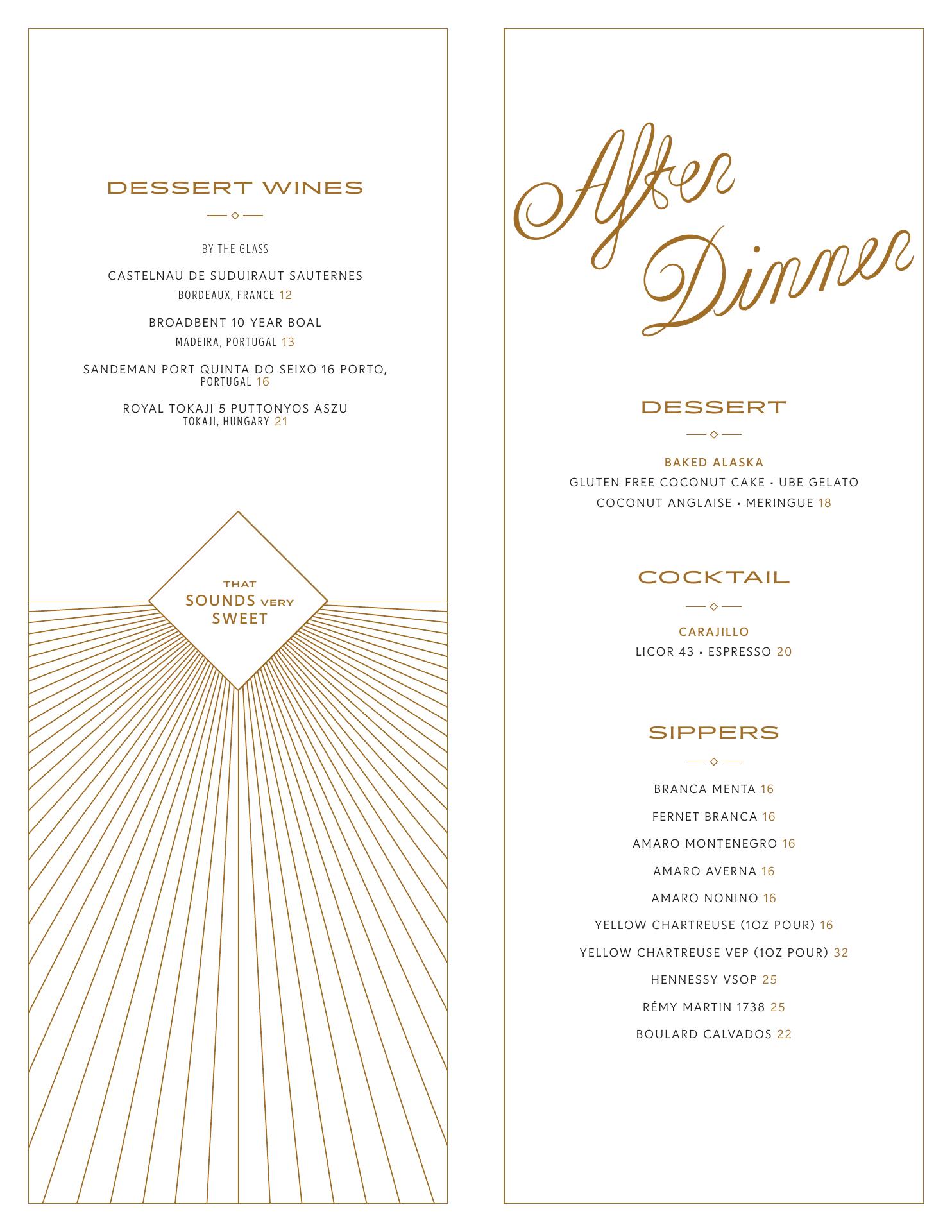 DESSERT WINES

BY THE GLASS

CASTELNAU DE SUDUIRAUT SAUTERNES
BORDEAUX, FRANCE 12

BROADBENT 10 YEAR BOAL
MADEIRA, PORTUGAL 13

SANDEMAN PORT QUINTA DO SEIXO 16 PORTO, PORTUGAL 16

ROYAL TOKAJI 5 PUTTONYOS ASZU
TOKAJI, HUNGARY 21

THAT SOUNDS VERY SWEET

After Dinner

DESSERT

BAKED ALASKA
GLUTEN FREE COCONUT CAKE • UBE GELATO
COCONUT ANGLAISE • MERINGUE 18

COCKTAIL

CARAJILLO
LICOR 43 • ESPRESSO 20

SIPPERS

BRANCA MENTA 16

FERNET BRANCA 16

AMARO MONTENEGRO 16

AMARO AVERNA 16

AMARO NONINO 16

YELLOW CHARTREUSE (1OZ POUR) 16

YELLOW CHARTREUSE VEP (1OZ POUR) 32

HENNESSY VSOP 25

RÉMY MARTIN 1738 25

BOULARD CALVADOS 22